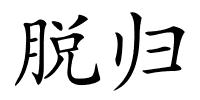 脱归